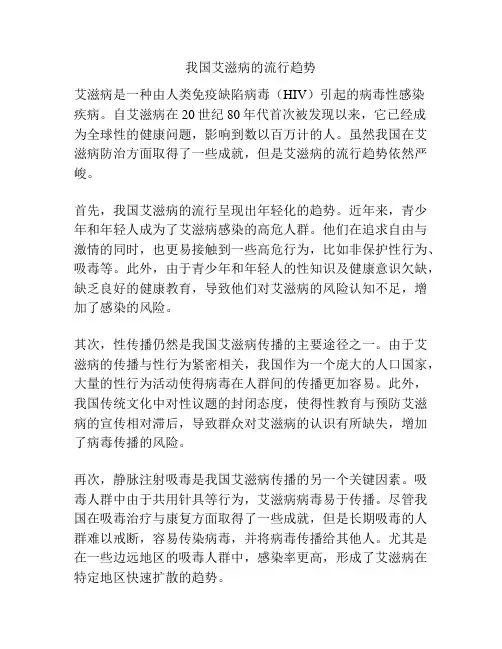 我国艾滋病的流行趋势

艾滋病是一种由人类免疫缺陷病毒（HIV）引起的病毒性感染疾病。自艾滋病在20世纪80年代首次被发现以来，它已经成为全球性的健康问题，影响到数以百万计的人。虽然我国在艾滋病防治方面取得了一些成就，但是艾滋病的流行趋势依然严峻。

首先，我国艾滋病的流行呈现出年轻化的趋势。近年来，青少年和年轻人成为了艾滋病感染的高危人群。他们在追求自由与激情的同时，也更易接触到一些高危行为，比如非保护性行为、吸毒等。此外，由于青少年和年轻人的性知识及健康意识欠缺，缺乏良好的健康教育，导致他们对艾滋病的风险认知不足，增加了感染的风险。

其次，性传播仍然是我国艾滋病传播的主要途径之一。由于艾滋病的传播与性行为紧密相关，我国作为一个庞大的人口国家，大量的性行为活动使得病毒在人群间的传播更加容易。此外，我国传统文化中对性议题的封闭态度，使得性教育与预防艾滋病的宣传相对滞后，导致群众对艾滋病的认识有所缺失，增加了病毒传播的风险。

再次，静脉注射吸毒是我国艾滋病传播的另一个关键因素。吸毒人群中由于共用针具等行为，艾滋病病毒易于传播。尽管我国在吸毒治疗与康复方面取得了一些成就，但是长期吸毒的人群难以戒断，容易传染病毒，并将病毒传播给其他人。尤其是在一些边远地区的吸毒人群中，感染率更高，形成了艾滋病在特定地区快速扩散的趋势。